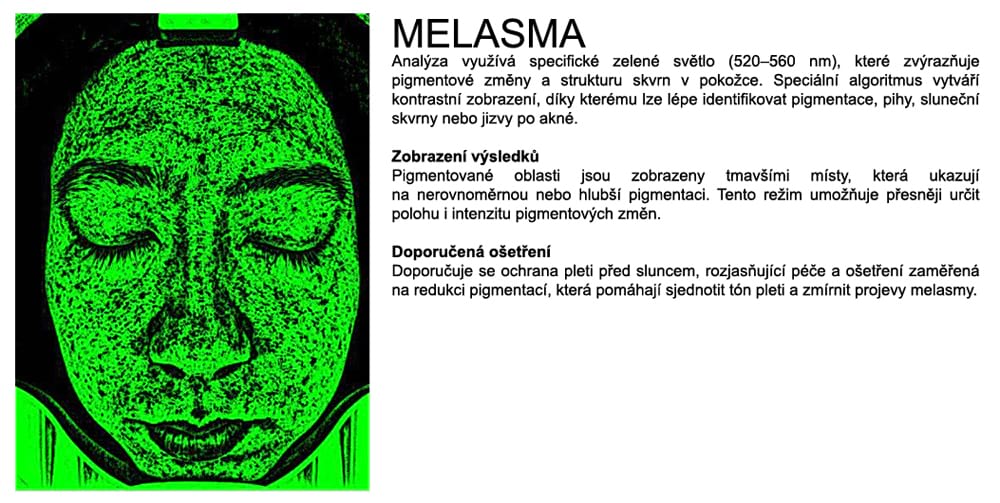 MELASMA

Analýza využívá specifické zelené světlo (520–560 nm), které zvýrazňuje pigmentové změny a strukturu skvrn v pokožce. Speciální algoritmus vytváří kontrastní zobrazení, díky kterému lze lépe identifikovat pigmentace, pihy, sluneční skvrny nebo jizvy po akné.

Zobrazení výsledků
Pigmentované oblasti jsou zobrazeny tmavšími místy, která ukazují na nerovnoměrnou nebo hlubší pigmentaci. Tento režim umožňuje přesněji určit polohu i intenzitu pigmentových změn.

Doporučená ošetření
Doporučuje se ochrana pleti před sluncem, rozjasňující péče a ošetření zaměřená na redukci pigmentací, která pomáhají sjednotit tón pleti a zmírnit projevy melasmy.